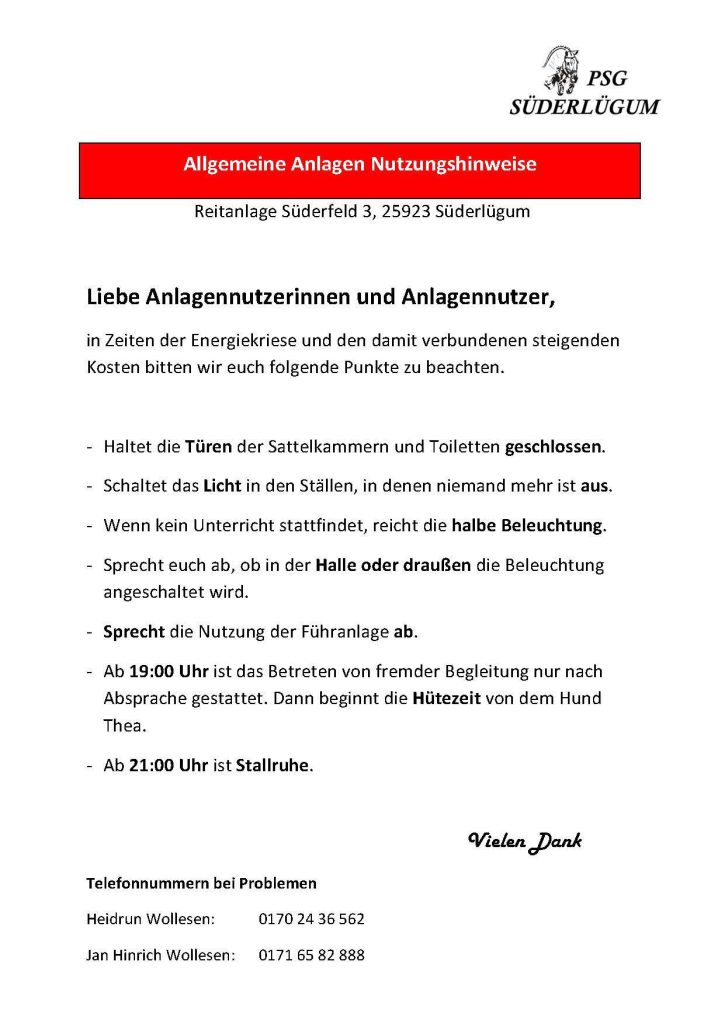 PSG
SÜDERLÜGUM

Allgemeine Anlagen Nutzungshinweise

Reitanlage Süderfeld 3, 25923 Süderlügum

Liebe Anlagennutzerinnen und Anlagennutzer,

in Zeiten der Energiekriese und den damit verbundenen steigenden Kosten bitten wir euch folgende Punkte zu beachten.

- Haltet die Türen der Sattelkammern und Toiletten geschlossen.
- Schaltet das Licht in den Ställen, in denen niemand mehr ist aus.
- Wenn kein Unterricht stattfindet, reicht die halbe Beleuchtung.
- Sprecht euch ab, ob in der Halle oder draußen die Beleuchtung angeschaltet wird.
- Sprecht die Nutzung der Führanlage ab.
- Ab 19:00 Uhr ist das Betreten von fremder Begleitung nur nach Absprache gestattet. Dann beginnt die Hütezeit von dem Hund Thea.
- Ab 21:00 Uhr ist Stallruhe.

Vielen Dank

Telefonnummern bei Problemen

Heidrun Wollesen: 0170 24 36 562

Jan Hinrich Wollesen: 0171 65 82 888